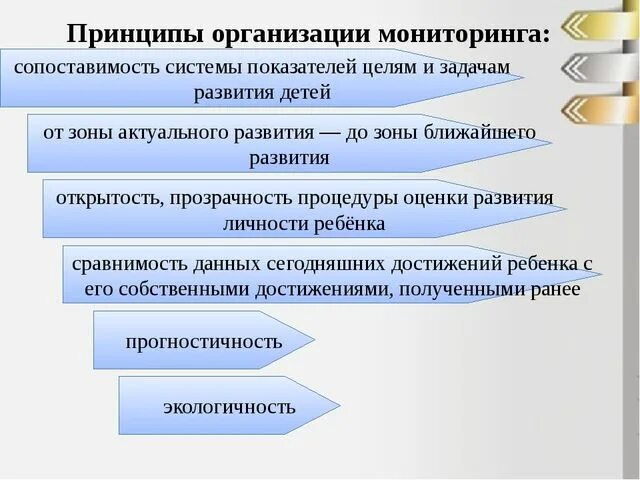 Принципы организации мониторинга:

сопоставимость системы показателей целям и задачам развития детей

от зоны актуального развития — до зоны ближайшего развития

открытость, прозрачность процедуры оценки развития личности ребёнка

сравнимость данных сегодняшних достижений ребенка с его собственными достижениями, полученными ранее

прогностичность

экологичность